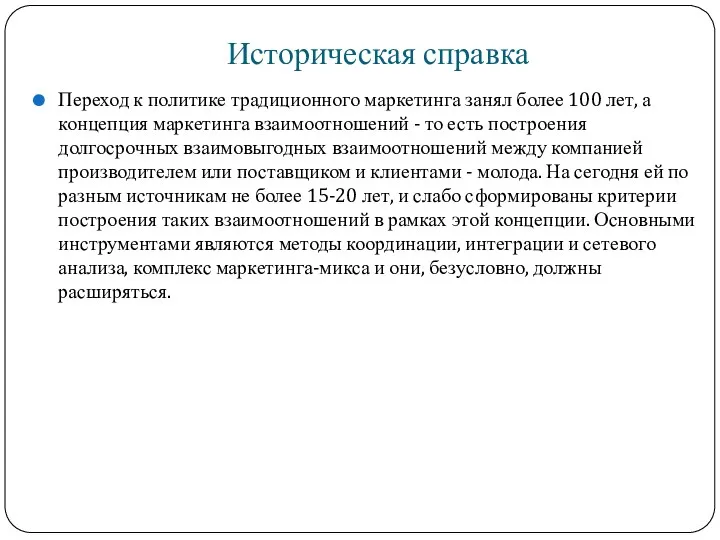 Историческая справка

Переход к политике традиционного маркетинга занял более 100 лет, а концепция маркетинга взаимоотношений - то есть построения долгосрочных взаимовыгодных взаимоотношений между компанией производителем или поставщиком и клиентами - молода. На сегодня ей по разным источникам не более 15-20 лет, и слабо сформированы критерии построения таких взаимоотношений в рамках этой концепции. Основными инструментами являются методы координации, интеграции и сетевого анализа, комплекс маркетинга-микса и они, безусловно, должны расширяться.